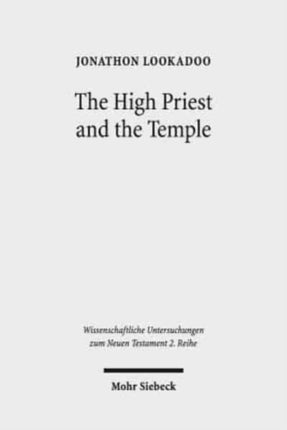 JONATHON LOOKADOO

The High Priest and the Temple

Wissenschaftliche Untersuchungen zum Neuen Testament 2. Reihe

Mohr Siebeck